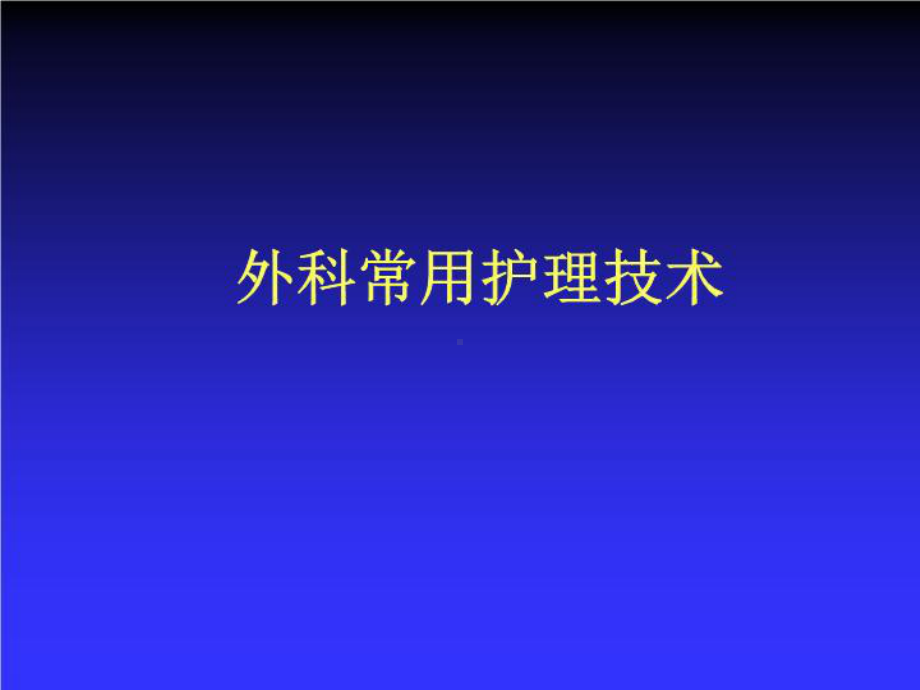 外科常用护理技术